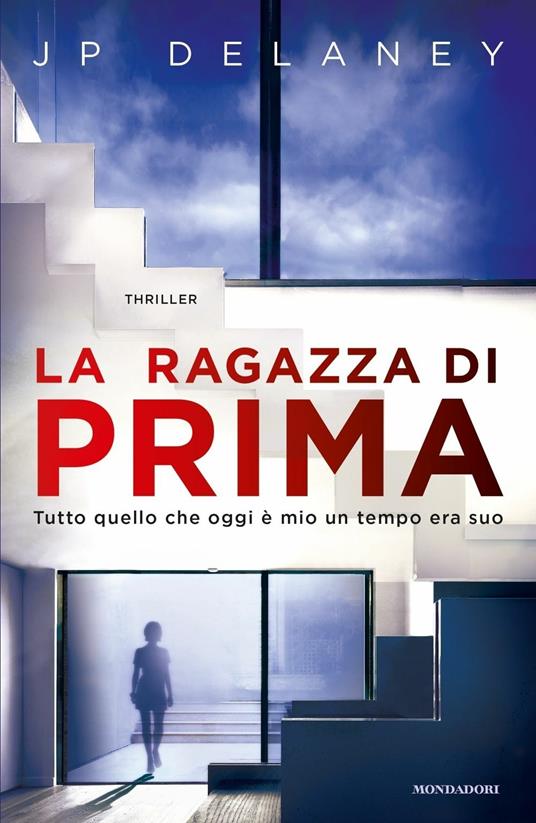 JP DELANEY

THRILLER

LA RAGAZZA DI PRIMA

Tutto quello che oggi è mio un tempo era suo

MONDADORI